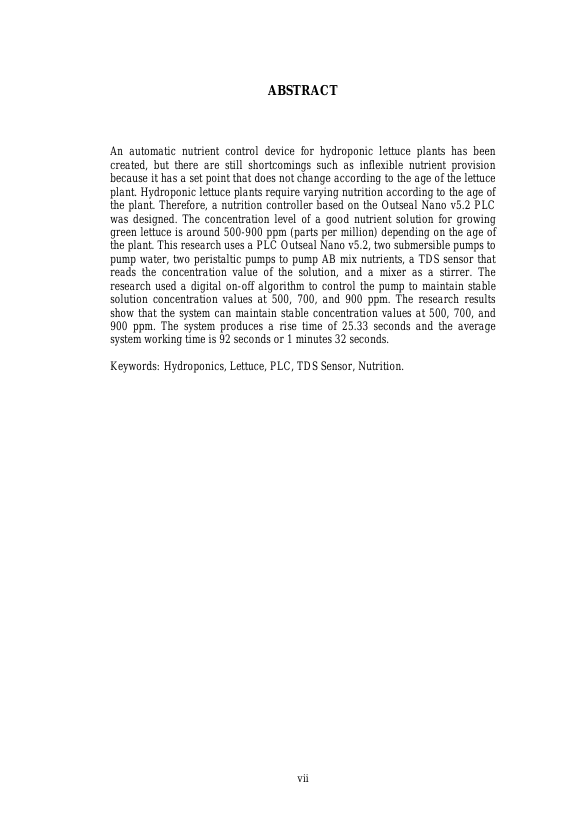 ABSTRACT

An automatic nutrient control device for hydroponic lettuce plants has been created, but there are still shortcomings such as inflexible nutrient provision because it has a set point that does not change according to the age of the lettuce plant. Hydroponic lettuce plants require varying nutrition according to the age of the plant. Therefore, a nutrition controller based on the Outseal Nano v5.2 PLC was designed. The concentration level of a good nutrient solution for growing green lettuce is around 500-900 ppm (parts per million) depending on the age of the plant. This research uses a PLC Outseal Nano v5.2, two submersible pumps to pump water, two peristaltic pumps to pump AB mix nutrients, a TDS sensor that reads the concentration value of the solution, and a mixer as a stirrer. The research used a digital on-off algorithm to control the pump to maintain stable solution concentration values at 500, 700, and 900 ppm. The research results show that the system can maintain stable concentration values at 500, 700, and 900 ppm. The system produces a rise time of 25.33 seconds and the average system working time is 92 seconds or 1 minutes 32 seconds.

Keywords: Hydroponics, Lettuce, PLC, TDS Sensor, Nutrition.

vii